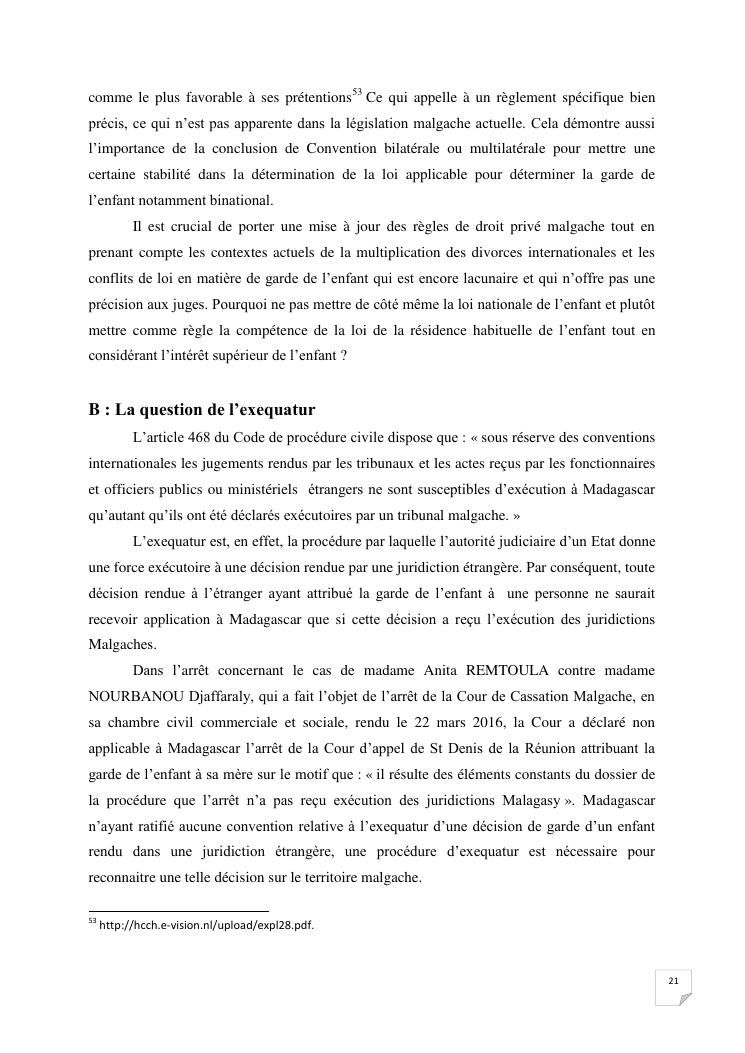 comme le plus favorable à ses prétentions$^{53}$ Ce qui appelle à un règlement spécifique bien précis, ce qui n'est pas apparente dans la législation malgache actuelle. Cela démontre aussi l'importance de la conclusion de Convention bilatérale ou multilatérale pour mettre une certaine stabilité dans la détermination de la loi applicable pour déterminer la garde de l'enfant notamment binational.

Il est crucial de porter une mise à jour des règles de droit privé malgache tout en prenant compte les contextes actuels de la multiplication des divorces internationales et les conflits de loi en matière de garde de l'enfant qui est encore lacunaire et qui n'offre pas une précision aux juges. Pourquoi ne pas mettre de côté même la loi nationale de l'enfant et plutôt mettre comme règle la compétence de la loi de la résidence habituelle de l'enfant tout en considérant l'intérêt supérieur de l'enfant ?

B : La question de l'exequatur

L'article 468 du Code de procédure civile dispose que : « sous réserve des conventions internationales les jugements rendus par les tribunaux et les actes reçus par les fonctionnaires et officiers publics ou ministériels étrangers ne sont susceptibles d'exécution à Madagascar qu'autant qu'ils ont été déclarés exécutoires par un tribunal malgache. »

L'exequatur est, en effet, la procédure par laquelle l'autorité judiciaire d'un Etat donne une force exécutoire à une décision rendue par une juridiction étrangère. Par conséquent, toute décision rendue à l'étranger ayant attribué la garde de l'enfant à une personne ne saurait recevoir application à Madagascar que si cette décision a reçu l'exécution des juridictions Malgaches.

Dans l'arrêt concernant le cas de madame Anita REMTOULA contre madame NOURBANOU Djaffaraly, qui a fait l'objet de l'arrêt de la Cour de Cassation Malgache, en sa chambre civil commerciale et sociale, rendu le 22 mars 2016, la Cour a déclaré non applicable à Madagascar l'arrêt de la Cour d'appel de St Denis de la Réunion attribuant la garde de l'enfant à sa mère sur le motif que : « il résulte des éléments constants du dossier de la procédure que l'arrêt n'a pas reçu exécution des juridictions Malagasy ». Madagascar n'ayant ratifié aucune convention relative à l'exequatur d'une décision de garde d'un enfant rendu dans une juridiction étrangère, une procédure d'exequatur est nécessaire pour reconnaitre une telle décision sur le territoire malgache.

$^{53}$ http://hcch.e-vision.nl/upload/expl28.pdf.

21